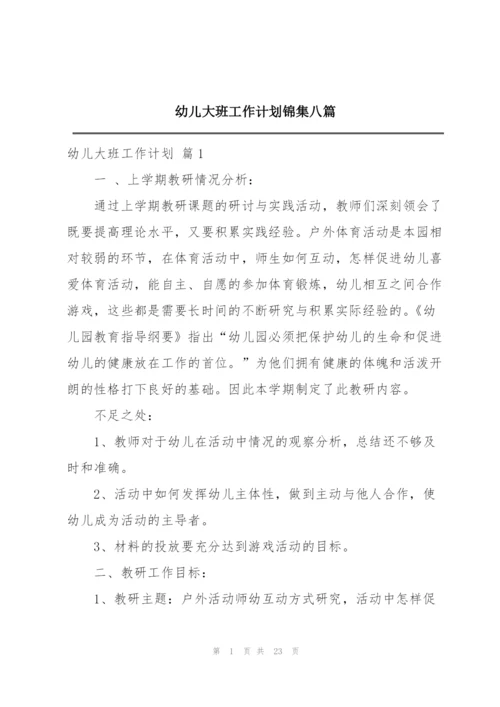 幼儿大班工作计划锦集八篇

幼儿大班工作计划 篇1

一 、上学期教研情况分析：

通过上学期教研课题的研讨与实践活动，教师们深刻领会了既要提高理论水平，又要积累实践经验。户外体育活动是本园相对较弱的环节，在体育活动中，师生如何互动，怎样促进幼儿喜爱体育活动，能自主、自愿的参加体育锻炼，幼儿相互之间合作游戏，这些都是需要长时间的不断研究与积累实际经验的。《幼儿园教育指导纲要》指出“幼儿园必须把保护幼儿的生命和促进幼儿的健康放在工作的首位。”为他们拥有健康的体魄和活泼开朗的性格打下良好的基础。因此本学期制定了此教研内容。

不足之处：

1、教师对于幼儿在活动中情况的观察分析，总结还不够及时和准确。

2、活动中如何发挥幼儿主体性，做到主动与他人合作，使幼儿成为活动的主导者。

3、材料的投放要充分达到游戏活动的目标。

二、教研工作目标：

1、教研主题：户外活动师幼互动方式研究，活动中怎样促

第 1 页 共 23 页